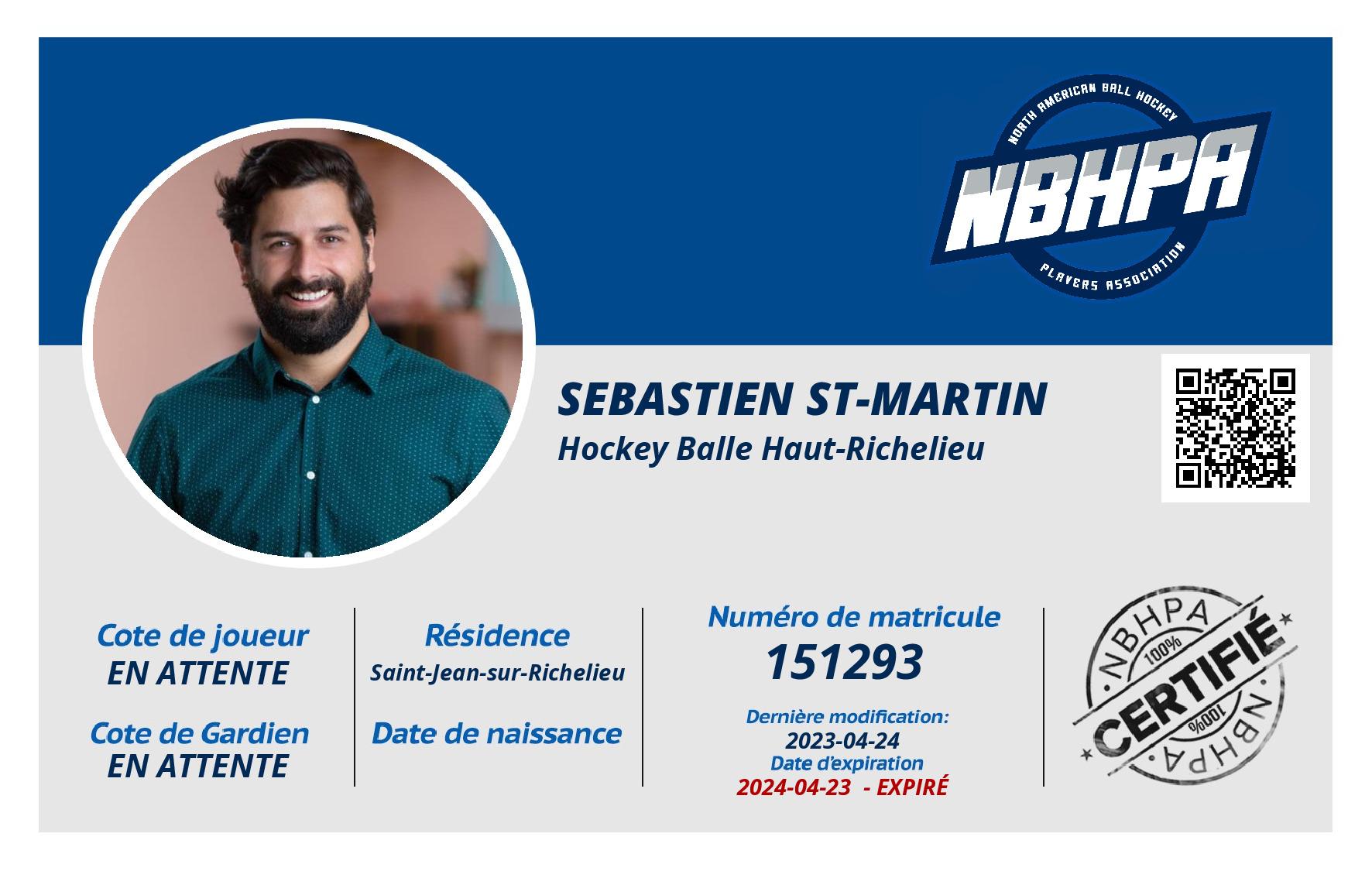 NORTH AMERICAN BALL HOCKEY
NBHPA
PLAYERS ASSOCIATION

SEBASTIEN ST-MARTIN
Hockey Balle Haut-Richelieu

Cote de joueur
EN ATTENTE

Cote de Gardien
EN ATTENTE

Résidence
Saint-Jean-sur-Richelieu

Date de naissance

Numéro de matricule
151293

Dernière modification:
2023-04-24
Date d'expiration
2024-04-23 - EXPIRÉ

NBHPA
100%
CERTIFIÉ
100%
NBHPA